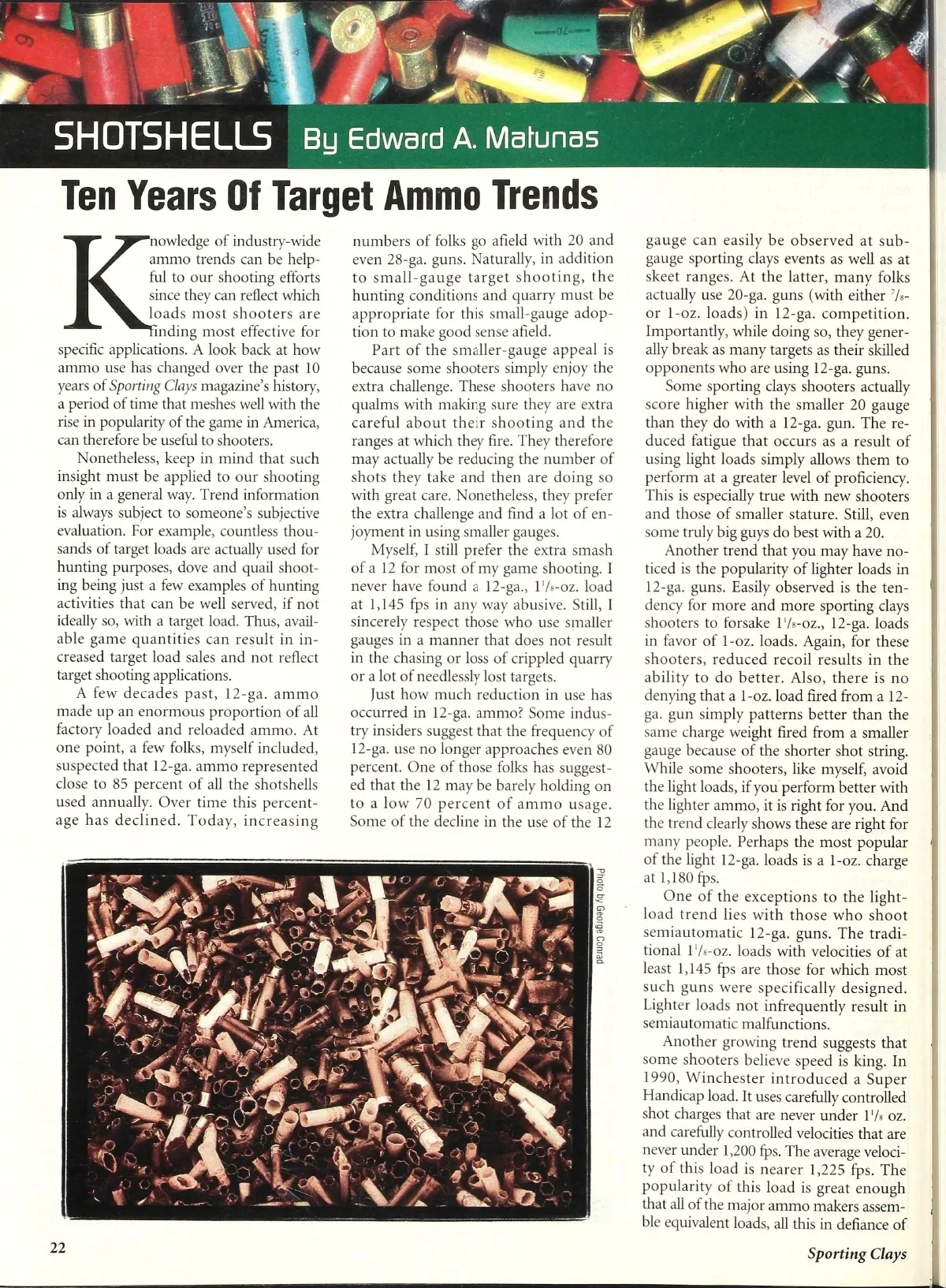 SHOTSHELLS By Edward A. Matunas

Ten Years Of Target Ammo Trends

Knowledge of industry-wide ammo trends can be helpful to our shooting efforts since they can reflect which loads most shooters are finding most effective for specific applications. A look back at how ammo use has changed over the past 10 years of Sporting Clays magazine's history, a period of time that meshes well with the rise in popularity of the game in America, can therefore be useful to shooters.

Nonetheless, keep in mind that such insight must be applied to our shooting only in a general way. Trend information is always subject to someone's subjective evaluation. For example, countless thousands of target loads are actually used for hunting purposes, dove and quail shooting being just a few examples of hunting activities that can be well served, if not ideally so, with a target load. Thus, available game quantities can result in increased target load sales and not reflect target shooting applications.

A few decades past, 12-ga. ammo made up an enormous proportion of all factory loaded and reloaded ammo. At one point, a few folks, myself included, suspected that 12-ga. ammo represented close to 85 percent of all the shotshells used annually. Over time this percentage has declined. Today, increasing numbers of folks go afield with 20 and even 28-ga. guns. Naturally, in addition to small-gauge target shooting, the hunting conditions and quarry must be appropriate for this small-gauge adoption to make good sense afield.

Part of the smaller-gauge appeal is because some shooters simply enjoy the extra challenge. These shooters have no qualms with making sure they are extra careful about their shooting and the ranges at which they fire. They therefore may actually be reducing the number of shots they take and then are doing so with great care. Nonetheless, they prefer the extra challenge and find a lot of enjoyment in using smaller gauges.

Myself, I still prefer the extra smash of a 12 for most of my game shooting. I never have found a 12-ga., $1^1/_8$-oz. load at 1,145 fps in any way abusive. Still, I sincerely respect those who use smaller gauges in a manner that does not result in the chasing or loss of crippled quarry or a lot of needlessly lost targets.

Just how much reduction in use has occurred in 12-ga. ammo? Some industry insiders suggest that the frequency of 12-ga. use no longer approaches even 80 percent. One of those folks has suggested that the 12 may be barely holding on to a low 70 percent of ammo usage. Some of the decline in the use of the 12 gauge can easily be observed at sub-gauge sporting clays events as well as at skeet ranges. At the latter, many folks actually use 20-ga. guns (with either $^7/_8$- or 1-oz. loads) in 12-ga. competition. Importantly, while doing so, they generally break as many targets as their skilled opponents who are using 12-ga. guns.

Some sporting clays shooters actually score higher with the smaller 20 gauge than they do with a 12-ga. gun. The reduced fatigue that occurs as a result of using light loads simply allows them to perform at a greater level of proficiency. This is especially true with new shooters and those of smaller stature. Still, even some truly big guys do best with a 20.

Another trend that you may have noticed is the popularity of lighter loads in 12-ga. guns. Easily observed is the tendency for more and more sporting clays shooters to forsake $1^1/_8$-oz., 12-ga. loads in favor of 1-oz. loads. Again, for these shooters, reduced recoil results in the ability to do better. Also, there is no denying that a 1-oz. load fired from a 12-ga. gun simply patterns better than the same charge weight fired from a smaller gauge because of the shorter shot string. While some shooters, like myself, avoid the light loads, if you perform better with the lighter ammo, it is right for you. And the trend clearly shows these are right for many people. Perhaps the most popular of the light 12-ga. loads is a 1-oz. charge at 1,180 fps.

One of the exceptions to the light-load trend lies with those who shoot semiautomatic 12-ga. guns. The traditional $1^1/_8$-oz. loads with velocities of at least 1,145 fps are those for which most such guns were specifically designed. Lighter loads not infrequently result in semiautomatic malfunctions.

Another growing trend suggests that some shooters believe speed is king. In 1990, Winchester introduced a Super Handicap load. It uses carefully controlled shot charges that are never under $1^1/_8$ oz. and carefully controlled velocities that are never under 1,200 fps. The average velocity of this load is nearer 1,225 fps. The popularity of this load is great enough that all of the major ammo makers assemble equivalent loads, all this in defiance of

Photo by George Conrad

22

Sporting Clays